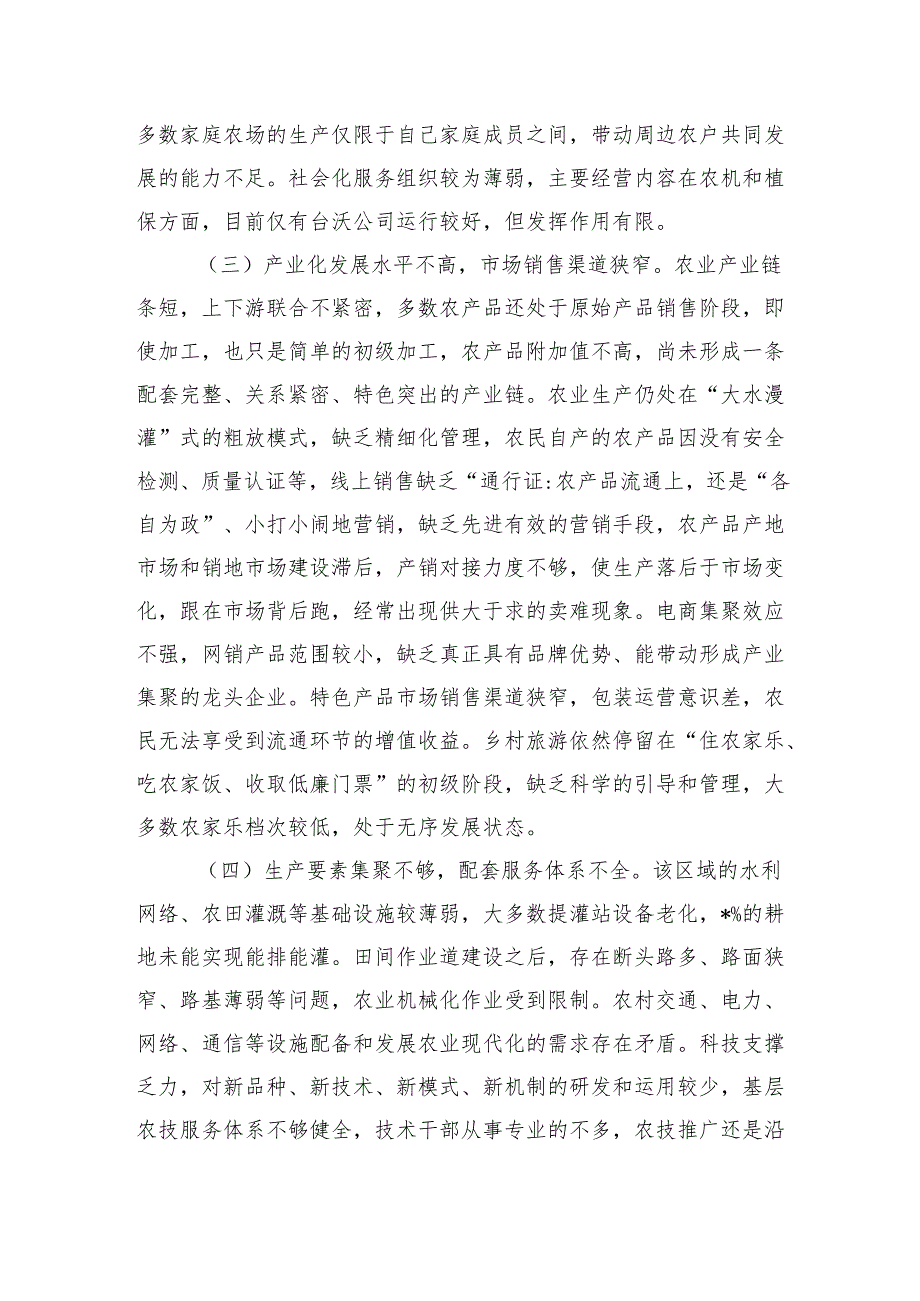 多数家庭农场的生产仅限于自己家庭成员之间，带动周边农户共同发展的能力不足。社会化服务组织较为薄弱，主要经营内容在农机和植保方面，目前仅有台沃公司运行较好，但发挥作用有限。

（三）产业化发展水平不高，市场销售渠道狭窄。农业产业链条短，上下游联合不紧密，多数农产品还处于原始产品销售阶段，即使加工，也只是简单的初级加工，农产品附加值不高，尚未形成一条配套完整、关系紧密、特色突出的产业链。农业生产仍处在“大水漫灌”式的粗放模式，缺乏精细化管理，农民自产的农产品因没有安全检测、质量认证等，线上销售缺乏“通行证:农产品流通上，还是“各自为政”、小打小闹地营销，缺乏先进有效的营销手段，农产品产地市场和销地市场建设滞后，产销对接力度不够，使生产落后于市场变化，跟在市场背后跑，经常出现供大于求的卖难现象。电商集聚效应不强，网销产品范围较小，缺乏真正具有品牌优势、能带动形成产业集聚的龙头企业。特色产品市场销售渠道狭窄，包装运营意识差，农民无法享受到流通环节的增值收益。乡村旅游依然停留在“住农家乐、吃农家饭、收取低廉门票”的初级阶段，缺乏科学的引导和管理，大多数农家乐档次较低，处于无序发展状态。

（四）生产要素集聚不够，配套服务体系不全。该区域的水利网络、农田灌溉等基础设施较薄弱，大多数提灌站设备老化，*%的耕地未能实现能排能灌。田间作业道建设之后，存在断头路多、路面狭窄、路基薄弱等问题，农业机械化作业受到限制。农村交通、电力、网络、通信等设施配备和发展农业现代化的需求存在矛盾。科技支撑乏力，对新品种、新技术、新模式、新机制的研发和运用较少，基层农技服务体系不够健全，技术干部从事专业的不多，农技推广还是沿